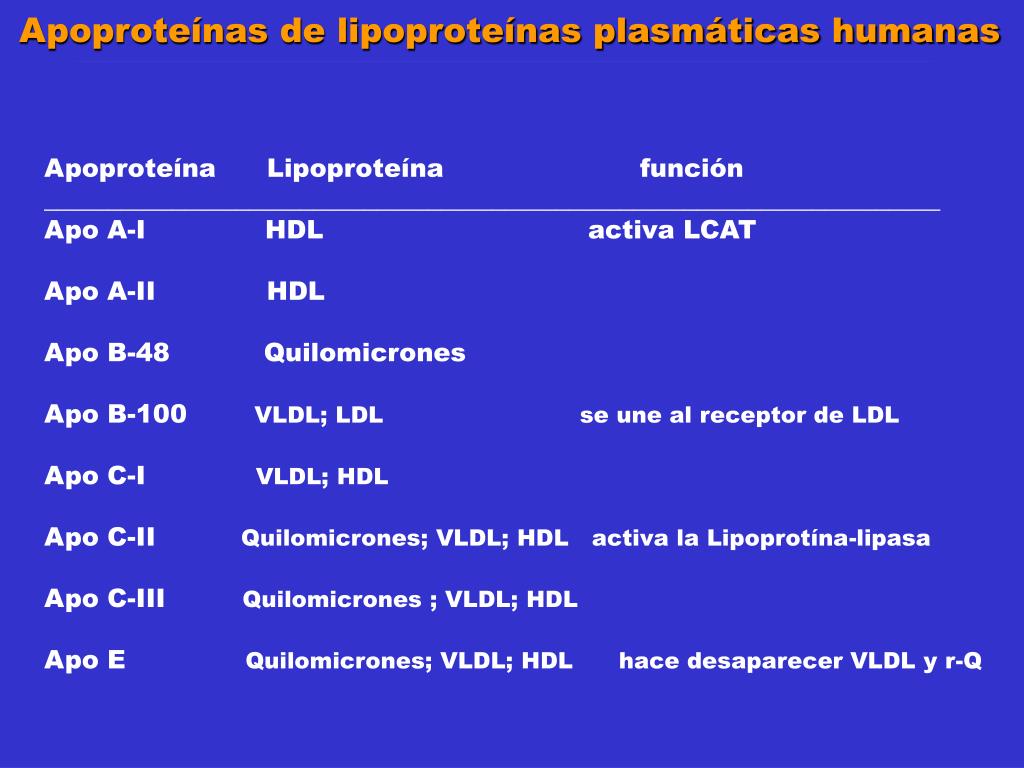 Apoproteínas de lipoproteínas plasmáticas humanas

| Apoproteína | Lipoproteína | función |
|---|---|---|
| Apo A-I | HDL | activa LCAT |
| Apo A-II | HDL | |
| Apo B-48 | Quilomicrones | |
| Apo B-100 | VLDL; LDL | se une al receptor de LDL |
| Apo C-I | VLDL; HDL | |
| Apo C-II | Quilomicrones; VLDL; HDL | activa la Lipoprotína-lipasa |
| Apo C-III | Quilomicrones ; VLDL; HDL | |
| Apo E | Quilomicrones; VLDL; HDL | hace desaparecer VLDL y r-Q |